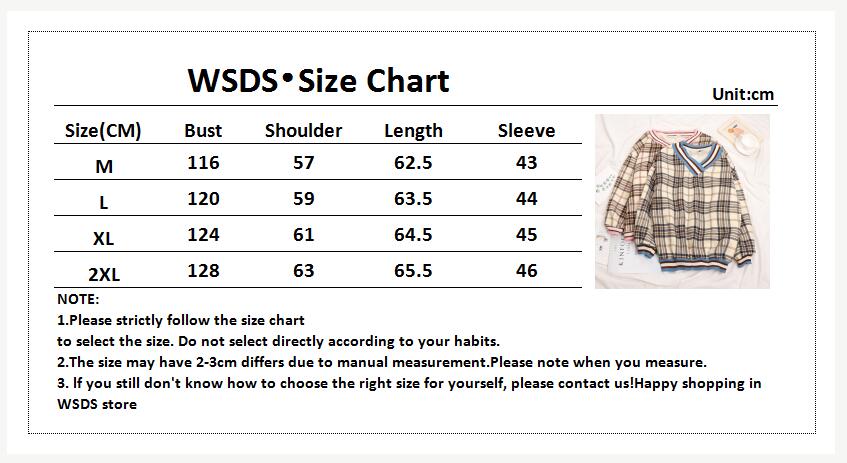 WSDS•Size Chart

Unit:cm

| Size(CM) | Bust | Shoulder | Length | Sleeve |
|---|---|---|---|---|
| M | 116 | 57 | 62.5 | 43 |
| L | 120 | 59 | 63.5 | 44 |
| XL | 124 | 61 | 64.5 | 45 |
| 2XL | 128 | 63 | 65.5 | 46 |

NOTE:

1.Please strictly follow the size chart
to select the size. Do not select directly according to your habits.

2.The size may have 2-3cm differs due to manual measurement.Please note when you measure.

3. If you still don't know how to choose the right size for yourself, please contact us!Happy shopping in WSDS store